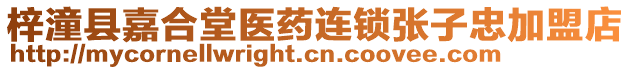 梓潼县嘉合堂医药连锁张子忠加盟店
http://mycornellwright.cn.coovee.com